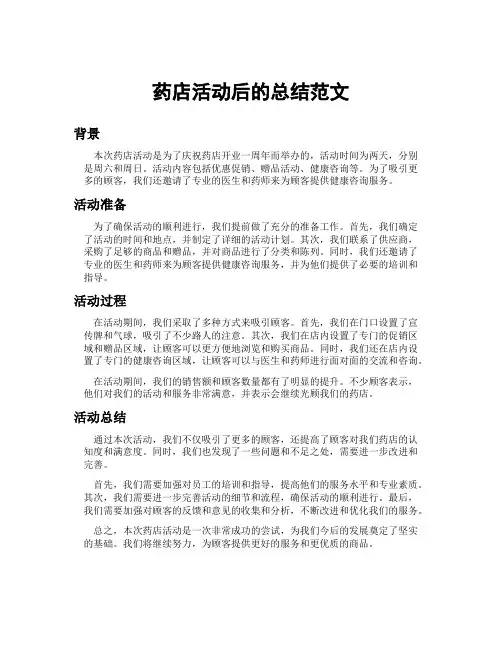 药店活动后的总结范文

背景

本次药店活动是为了庆祝药店开业一周年而举办的，活动时间为两天，分别是周六和周日。活动内容包括优惠促销、赠品活动、健康咨询等。为了吸引更多的顾客，我们还邀请了专业的医生和药师来为顾客提供健康咨询服务。

活动准备

为了确保活动的顺利进行，我们提前做了充分的准备工作。首先，我们确定了活动的时间和地点，并制定了详细的活动计划。其次，我们联系了供应商，采购了足够的商品和赠品，并对商品进行了分类和陈列。同时，我们还邀请了专业的医生和药师来为顾客提供健康咨询服务，并为他们提供了必要的培训和指导。

活动过程

在活动期间，我们采取了多种方式来吸引顾客。首先，我们在门口设置了宣传牌和气球，吸引了不少路人的注意。其次，我们在店内设置了专门的促销区域和赠品区域，让顾客可以更方便地浏览和购买商品。同时，我们还在店内设置了专门的健康咨询区域，让顾客可以与医生和药师进行面对面的交流和咨询。

在活动期间，我们的销售额和顾客数量都有了明显的提升。不少顾客表示，他们对我们的活动和服务非常满意，并表示会继续光顾我们的药店。

活动总结

通过本次活动，我们不仅吸引了更多的顾客，还提高了顾客对我们药店的认知度和满意度。同时，我们也发现了一些问题和不足之处，需要进一步改进和完善。

首先，我们需要加强对员工的培训和指导，提高他们的服务水平和专业素质。其次，我们需要进一步完善活动的细节和流程，确保活动的顺利进行。最后，我们需要加强对顾客的反馈和意见的收集和分析，不断改进和优化我们的服务。

总之，本次药店活动是一次非常成功的尝试，为我们今后的发展奠定了坚实的基础。我们将继续努力，为顾客提供更好的服务和更优质的商品。